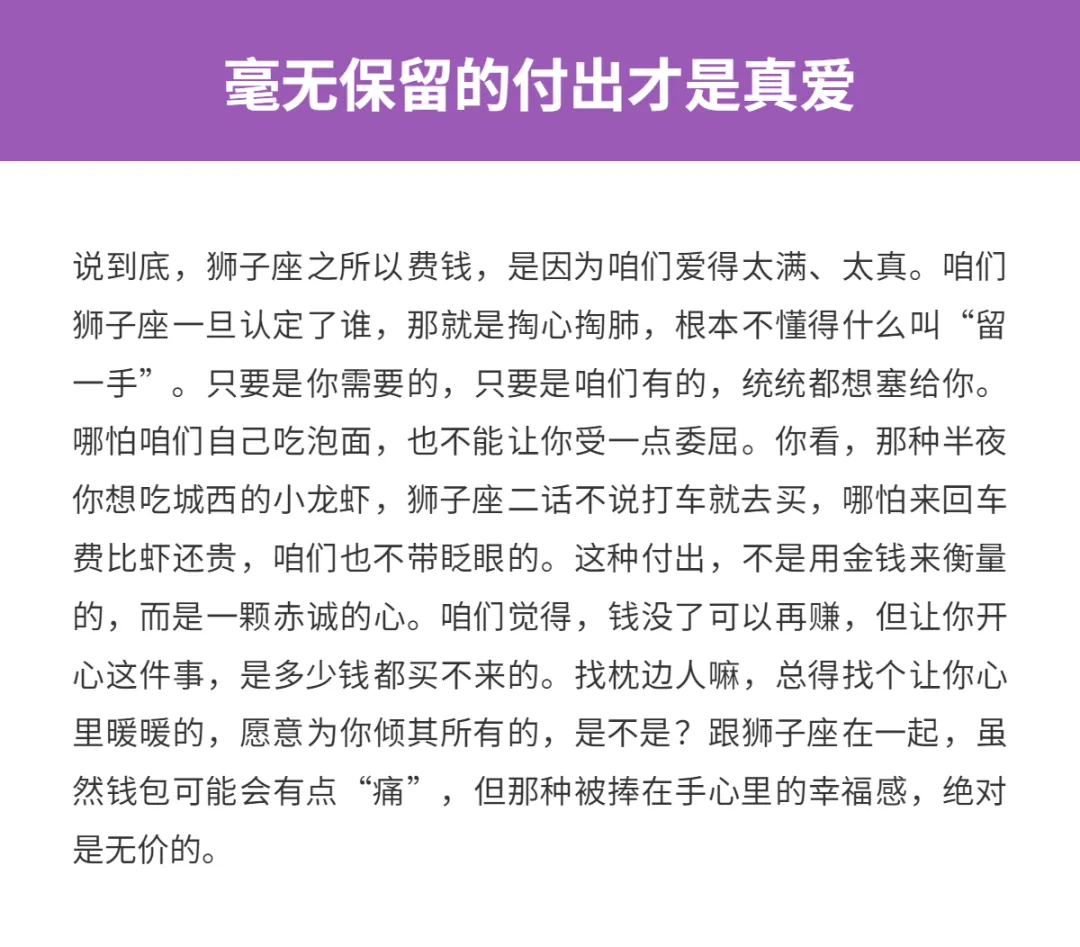 毫无保留的付出才是真爱

说到底，狮子座之所以费钱，是因为咱们爱得太满、太真。咱们狮子座一旦认定了谁，那就是掏心掏肺，根本不懂得什么叫“留一手”。只要是你需要的，只要是咱们有的，统统都想塞给你。哪怕咱们自己吃泡面，也不能让你受一点委屈。你看，那种半夜你想吃城西的小龙虾，狮子座二话不说打车就去买，哪怕来回车费比虾还贵，咱们也不带眨眼的。这种付出，不是用金钱来衡量的，而是一颗赤诚的心。咱们觉得，钱没了可以再赚，但让你开心这件事，是多少钱都买不来的。找枕边人嘛，总得找个让你心里暖暖的，愿意为你倾其所有的，是不是？跟狮子座在一起，虽然钱包可能会有点“痛”，但那种被捧在手心里的幸福感，绝对是无价的。